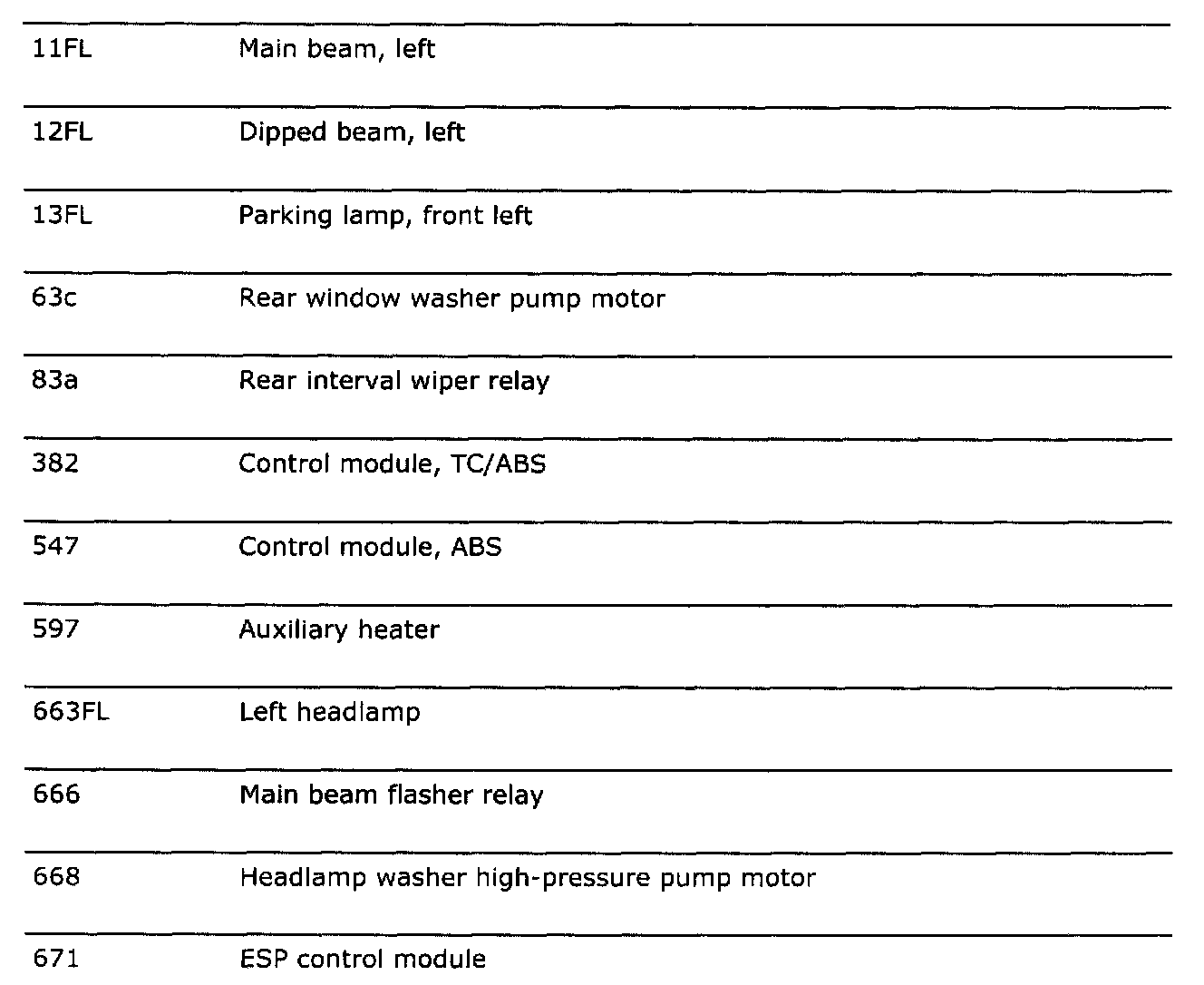 | | |
|---|---|
| 11FL | Main beam, left |
| 12FL | Dipped beam, left |
| 13FL | Parking lamp, front left |
| 63c | Rear window washer pump motor |
| 83a | Rear interval wiper relay |
| 382 | Control module, TC/ABS |
| 547 | Control module, ABS |
| 597 | Auxiliary heater |
| 663FL | Left headlamp |
| 666 | Main beam flasher relay |
| 668 | Headlamp washer high-pressure pump motor |
| 671 | ESP control module |